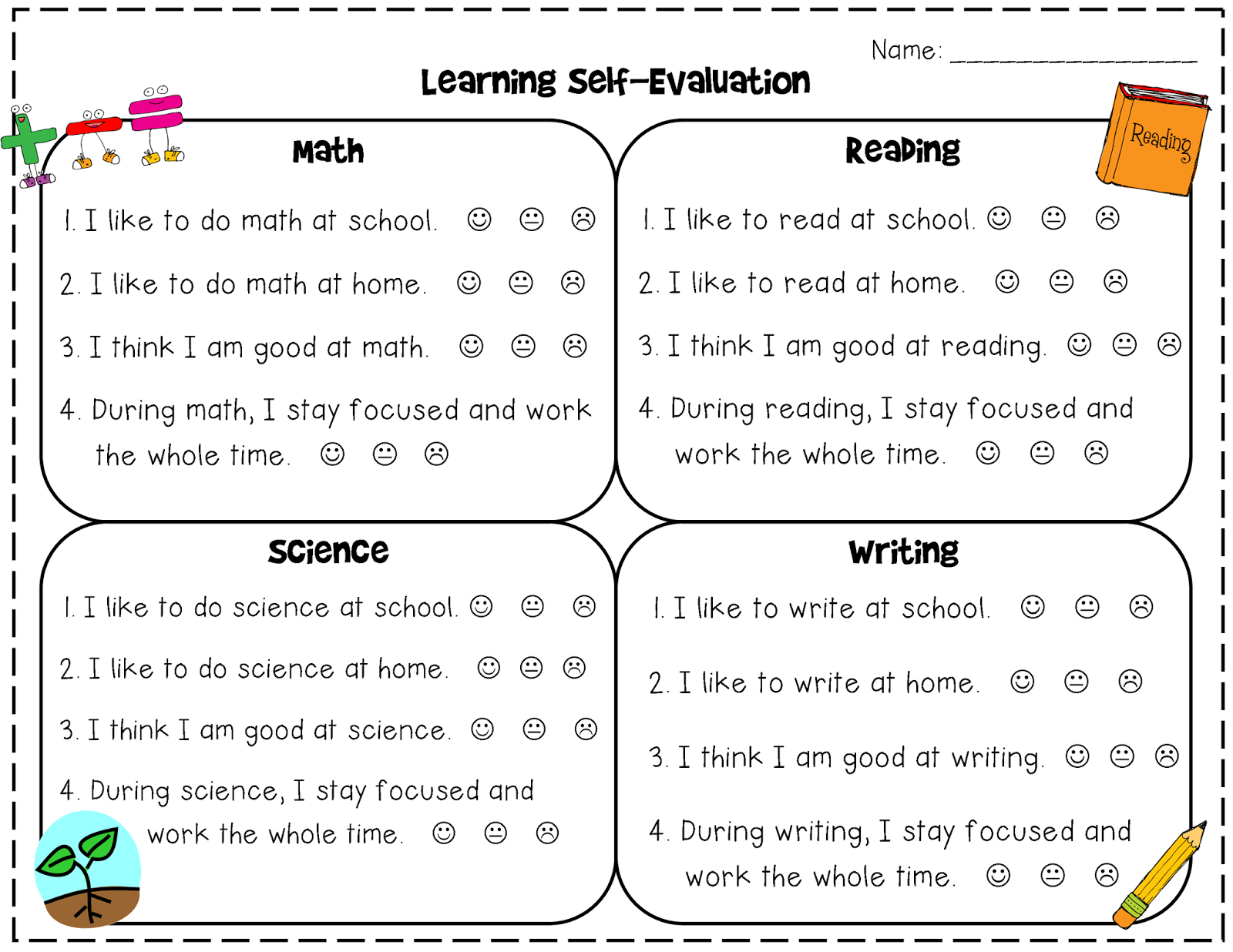 Name: ____

Learning Self-Evaluation

Math

1. I like to do math at school. ☺ 😐 ☹

2. I like to do math at home. ☺ 😐 ☹

3. I think I am good at math. ☺ 😐 ☹

4. During math, I stay focused and work the whole time. ☺ 😐 ☹

Reading

Reading

1. I like to read at school. ☺ 😐 ☹

2. I like to read at home. ☺ 😐 ☹

3. I think I am good at reading. ☺ 😐 ☹

4. During reading, I stay focused and work the whole time. ☺ 😐 ☹

Science

1. I like to do science at school. ☺ 😐 ☹

2. I like to do science at home. ☺ 😐 ☹

3. I think I am good at science. ☺ 😐 ☹

4. During science, I stay focused and work the whole time. ☺ 😐 ☹

Writing

1. I like to write at school. ☺ 😐 ☹

2. I like to write at home. ☺ 😐 ☹

3. I think I am good at writing. ☺ 😐 ☹

4. During writing, I stay focused and work the whole time. ☺ 😐 ☹